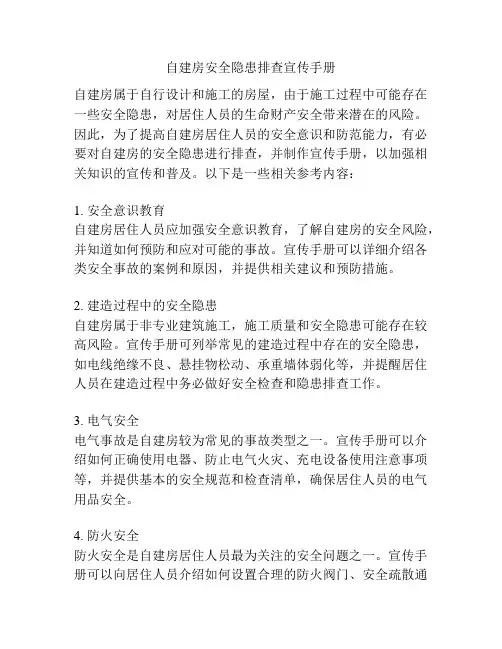 自建房安全隐患排查宣传手册

自建房属于自行设计和施工的房屋，由于施工过程中可能存在一些安全隐患，对居住人员的生命财产安全带来潜在的风险。因此，为了提高自建房居住人员的安全意识和防范能力，有必要对自建房的安全隐患进行排查，并制作宣传手册，以加强相关知识的宣传和普及。以下是一些相关参考内容：

1. 安全意识教育
自建房居住人员应加强安全意识教育，了解自建房的安全风险，并知道如何预防和应对可能的事故。宣传手册可以详细介绍各类安全事故的案例和原因，并提供相关建议和预防措施。

2. 建造过程中的安全隐患
自建房属于非专业建筑施工，施工质量和安全隐患可能存在较高风险。宣传手册可列举常见的建造过程中存在的安全隐患，如电线绝缘不良、悬挂物松动、承重墙体弱化等，并提醒居住人员在建造过程中务必做好安全检查和隐患排查工作。

3. 电气安全
电气事故是自建房较为常见的事故类型之一。宣传手册可以介绍如何正确使用电器、防止电气火灾、充电设备使用注意事项等，并提供基本的安全规范和检查清单，确保居住人员的电气用品安全。

4. 防火安全
防火安全是自建房居住人员最为关注的安全问题之一。宣传手册可以向居住人员介绍如何设置合理的防火阀门、安全疏散通